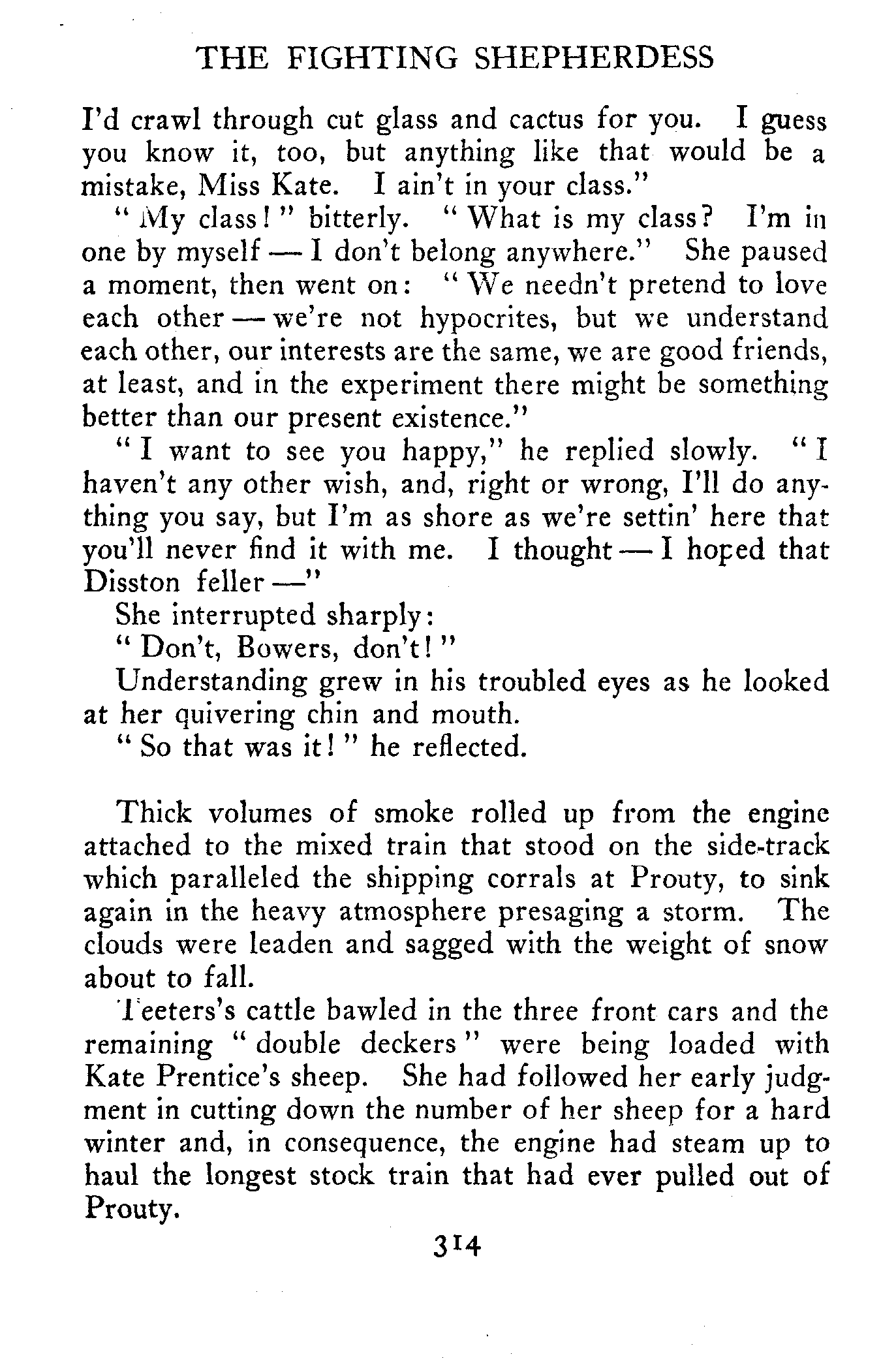 THE FIGHTING SHEPHERDESS

I'd crawl through cut glass and cactus for you. I guess you know it, too, but anything like that would be a mistake, Miss Kate. I ain't in your class."

"My class!" bitterly. "What is my class? I'm in one by myself — I don't belong anywhere." She paused a moment, then went on: "We needn't pretend to love each other — we're not hypocrites, but we understand each other, our interests are the same, we are good friends, at least, and in the experiment there might be something better than our present existence."

"I want to see you happy," he replied slowly. "I haven't any other wish, and, right or wrong, I'll do anything you say, but I'm as shore as we're settin' here that you'll never find it with me. I thought — I hoped that Disston feller —"

She interrupted sharply:

"Don't, Bowers, don't!"

Understanding grew in his troubled eyes as he looked at her quivering chin and mouth.

"So that was it!" he reflected.

Thick volumes of smoke rolled up from the engine attached to the mixed train that stood on the side-track which paralleled the shipping corrals at Prouty, to sink again in the heavy atmosphere presaging a storm. The clouds were leaden and sagged with the weight of snow about to fall.

Teeters's cattle bawled in the three front cars and the remaining "double deckers" were being loaded with Kate Prentice's sheep. She had followed her early judgment in cutting down the number of her sheep for a hard winter and, in consequence, the engine had steam up to haul the longest stock train that had ever pulled out of Prouty.

314